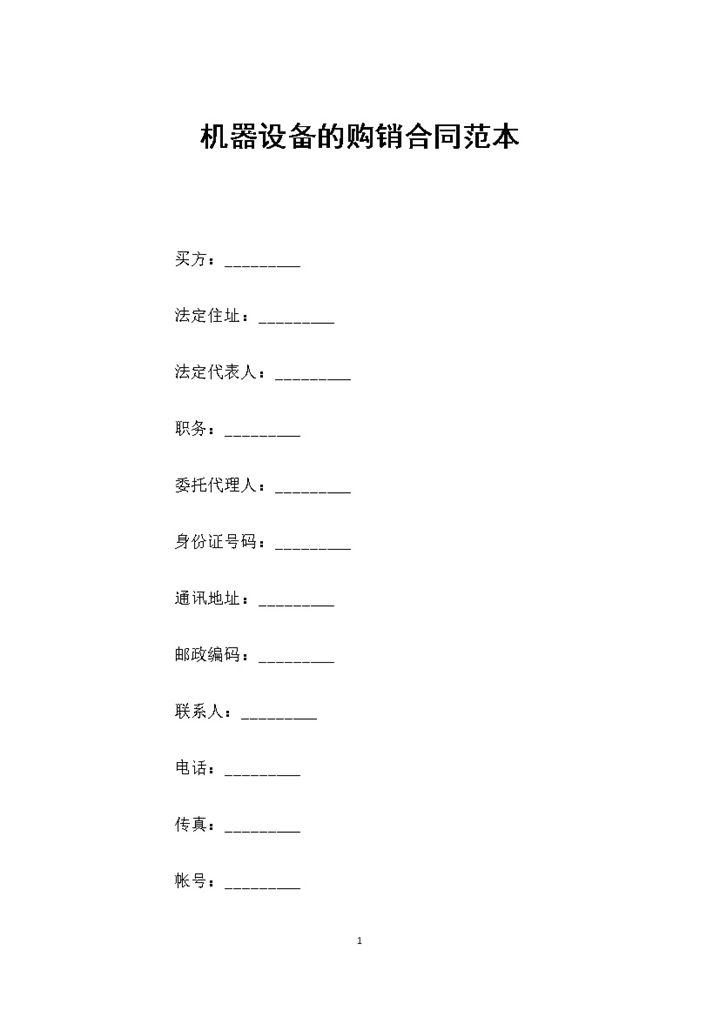 机器设备的购销合同范本

买方：_________

法定住址：_________

法定代表人：_________

职务：_________

委托代理人：_________

身份证号码：_________

通讯地址：_________

邮政编码：_________

联系人：_________

电话：_________

传真：_________

帐号：_________

1